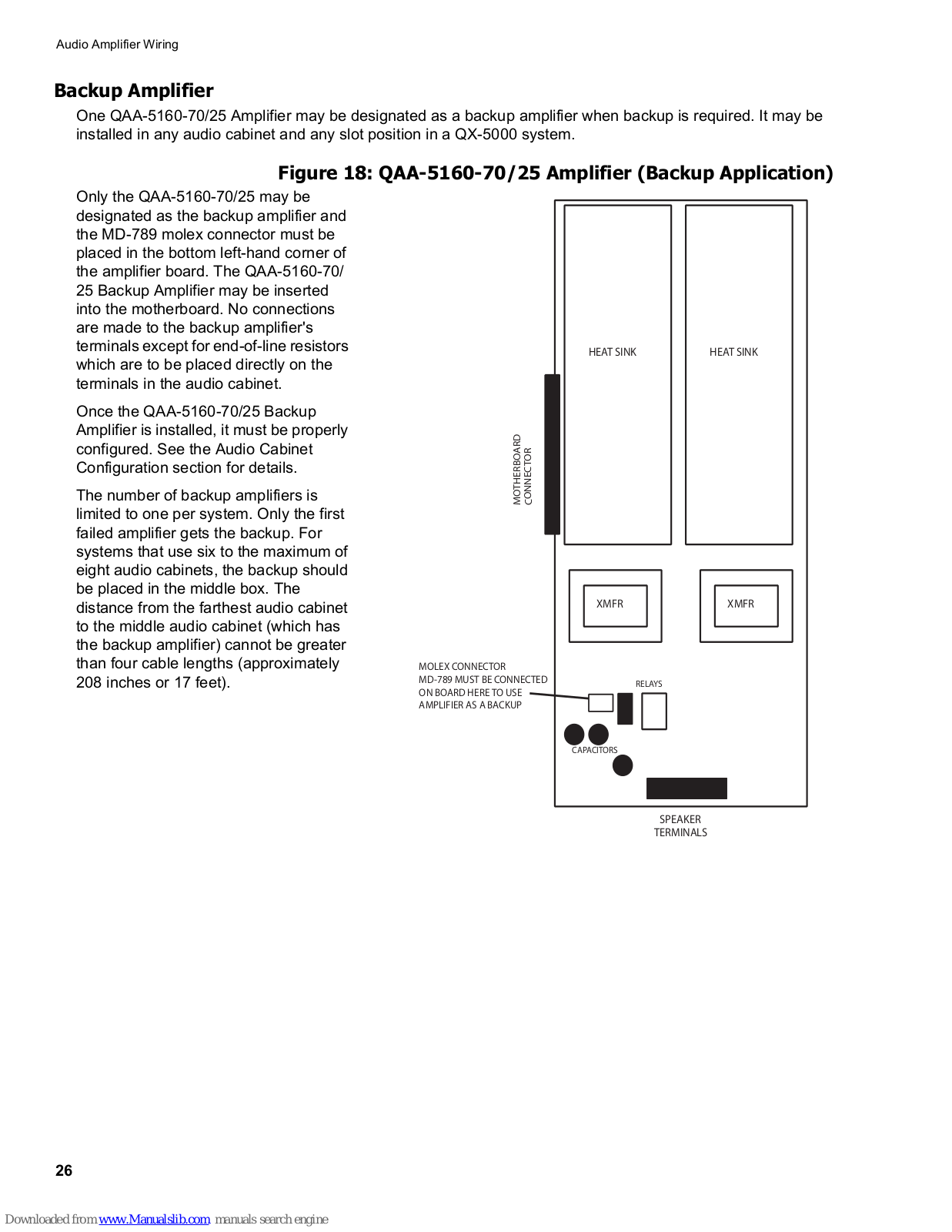 Audio Amplifier Wiring

Backup Amplifier

One QAA-5160-70/25 Amplifier may be designated as a backup amplifier when backup is required. It may be installed in any audio cabinet and any slot position in a QX-5000 system.

Figure 18: QAA-5160-70/25 Amplifier (Backup Application)

Only the QAA-5160-70/25 may be designated as the backup amplifier and the MD-789 molex connector must be placed in the bottom left-hand corner of the amplifier board. The QAA-5160-70/25 Backup Amplifier may be inserted into the motherboard. No connections are made to the backup amplifier's terminals except for end-of-line resistors which are to be placed directly on the terminals in the audio cabinet.

Once the QAA-5160-70/25 Backup Amplifier is installed, it must be properly configured. See the Audio Cabinet Configuration section for details.

The number of backup amplifiers is limited to one per system. Only the first failed amplifier gets the backup. For systems that use six to the maximum of eight audio cabinets, the backup should be placed in the middle box. The distance from the farthest audio cabinet to the middle audio cabinet (which has the backup amplifier) cannot be greater than four cable lengths (approximately 208 inches or 17 feet).

HEAT SINK

HEAT SINK

MOTHERBOARD CONNECTOR

XMFR

XMFR

MOLEX CONNECTOR MD-789 MUST BE CONNECTED ON BOARD HERE TO USE AMPLIFIER AS A BACKUP

RELAYS

CAPACITORS

SPEAKER TERMINALS

26

Downloaded from www.Manualslib.com manuals search engine